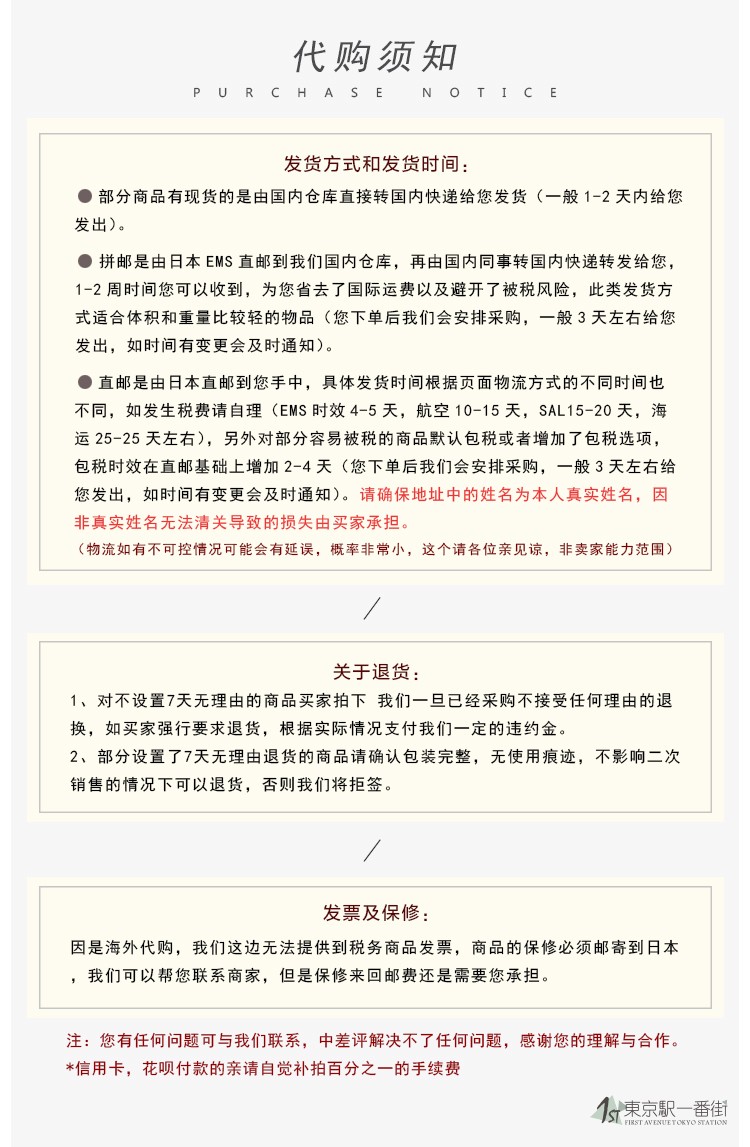 代购须知

PURCHASE NOTICE

发货方式和发货时间：

● 部分商品有现货的是由国内仓库直接转国内快递给您发货（一般 1-2 天内给您发出）。

● 拼邮是由日本 EMS 直邮到我们国内仓库，再由国内同事转国内快递转发给您，1-2 周时间您可以收到，为您省去了国际运费以及避开了被税风险，此类发货方式适合体积和重量比较轻的物品（您下单后我们会安排采购，一般 3 天左右给您发出，如时间有变更会及时通知）。

● 直邮是由日本直邮到您手中，具体发货时间根据页面物流方式的不同时间也不同，如发生税费请自理（EMS 时效 4-5 天，航空 10-15 天，SAL15-20 天，海运 25-25 天左右），另外对部分容易被税的商品默认包税或者增加了包税选项，包税时效在直邮基础上增加 2-4 天（您下单后我们会安排采购，一般 3 天左右给您发出，如时间有变更会及时通知）。请确保地址中的姓名为本人真实姓名，因非真实姓名无法清关导致的损失由买家承担。

（物流如有不可控情况可能会有延误，概率非常小，这个请各位亲见谅，非卖家能力范围）

关于退货：

1、对不设置7天无理由的商品买家拍下 我们一旦已经采购不接受任何理由的退换，如买家强行要求退货，根据实际情况支付我们一定的违约金。

2、部分设置了7天无理由退货的商品请确认包装完整，无使用痕迹，不影响二次销售的情况下可以退货，否则我们将拒签。

发票及保修：

因是海外代购，我们这边无法提供到税务商品发票，商品的保修必须邮寄到日本，我们可以帮您联系商家，但是保修来回邮费还是需要您承担。

注：您有任何问题可与我们联系，中差评解决不了任何问题，感谢您的理解与合作。

*信用卡，花呗付款的亲请自觉补拍百分之一的手续费

1st 東京駅一番街 FIRST AVENUE TOKYO STATION